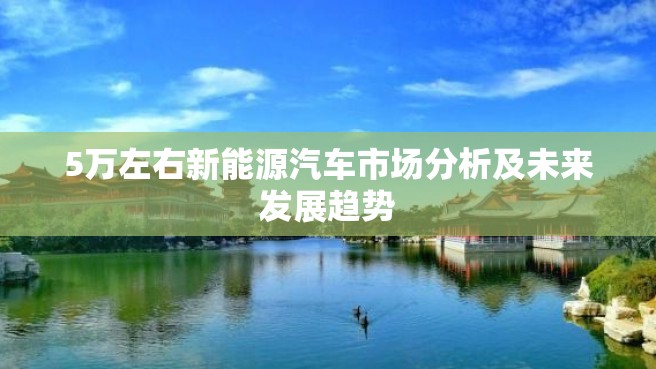 5万左右新能源汽车市场分析及未来发展趋势